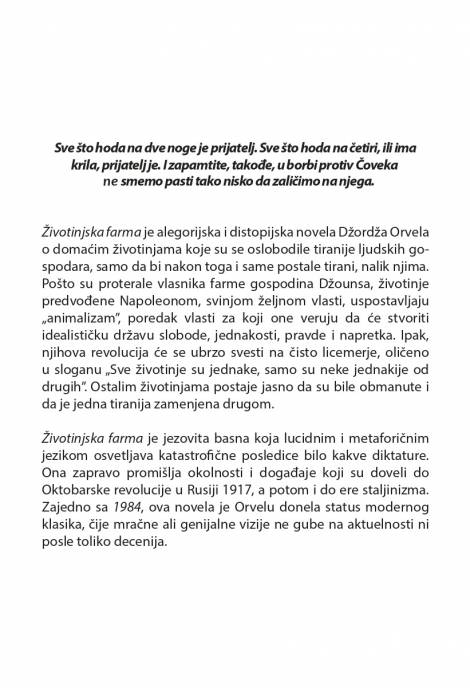 Sve što hoda na dve noge je prijatelj. Sve što hoda na četiri, ili ima krila, prijatelj je. I zapamtite, takođe, u borbi protiv Čoveka ne smemo pasti tako nisko da zaličimo na njega.

Životinjska farma je alegorijska i distopijska novela Džordža Orvela o domaćim životinjama koje su se oslobodile tiranije ljudskih gospodara, samo da bi nakon toga i same postale tirani, nalik njima. Pošto su proterale vlasnika farme gospodina Džounsa, životinje predvođene Napoleonom, svinjom željnom vlasti, uspostavljaju „animalizam", poredak vlasti za koji one veruju da će stvoriti idealističku državu slobode, jednakosti, pravde i napretka. Ipak, njihova revolucija će se ubrzo svesti na čisto licemerje, oličeno u sloganu „Sve životinje su jednake, samo su neke jednakije od drugih". Ostalim životinjama postaje jasno da su bile obmanute i da je jedna tiranija zamenjena drugom.

Životinjska farma je jezovita basna koja lucidnim i metaforičnim jezikom osvetljava katastrofične posledice bilo kakve diktature. Ona zapravo promišlja okolnosti i događaje koji su doveli do Oktobarske revolucije u Rusiji 1917, a potom i do ere staljinizma. Zajedno sa 1984, ova novela je Orvelu donela status modernog klasika, čije mračne ali genijalne vizije ne gube na aktuelnosti ni posle toliko decenija.